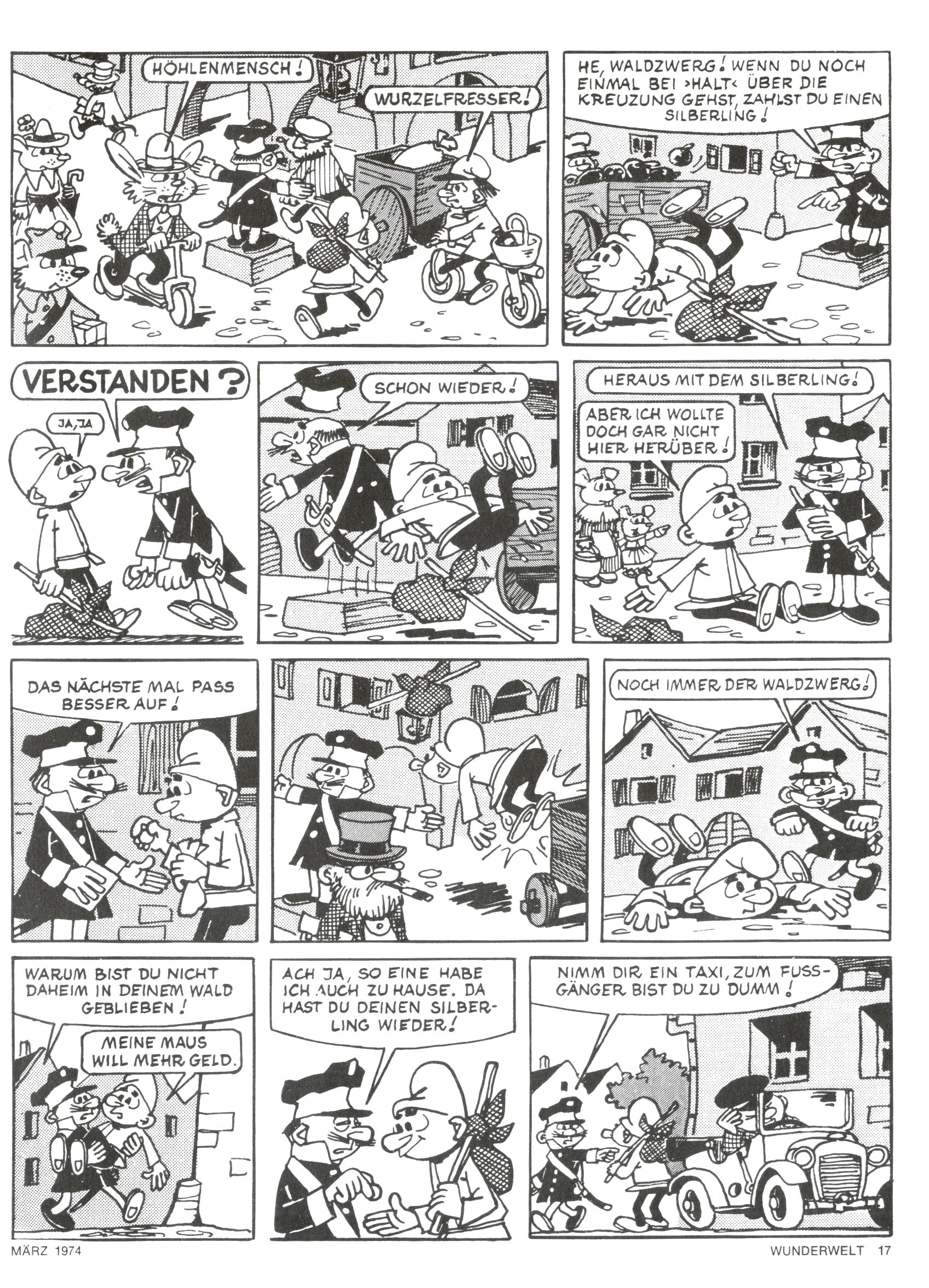 HÖHLENMENSCH!

WURZELFRESSER!

HE, WALDZWERG! WENN DU NOCH EINMAL BEI >HALT< ÜBER DIE KREUZUNG GEHST, ZAHLST DU EINEN SILBERLING!

VERSTANDEN?

JA, JA

SCHON WIEDER!

HERAUS MIT DEM SILBERLING!

ABER ICH WOLLTE DOCH GAR NICHT HIER HERÜBER!

DAS NÄCHSTE MAL PASS BESSER AUF!

NOCH IMMER DER WALDZWERG!

WARUM BIST DU NICHT DAHEIM IN DEINEM WALD GEBLIEBEN!

MEINE MAUS WILL MEHR GELD.

ACH JA, SO EINE HABE ICH AUCH ZU HAUSE. DA HAST DU DEINEN SILBERLING WIEDER!

NIMM DIR EIN TAXI, ZUM FUSSGÄNGER BIST DU ZU DUMM!

MÄRZ 1974

WUNDERWELT 17